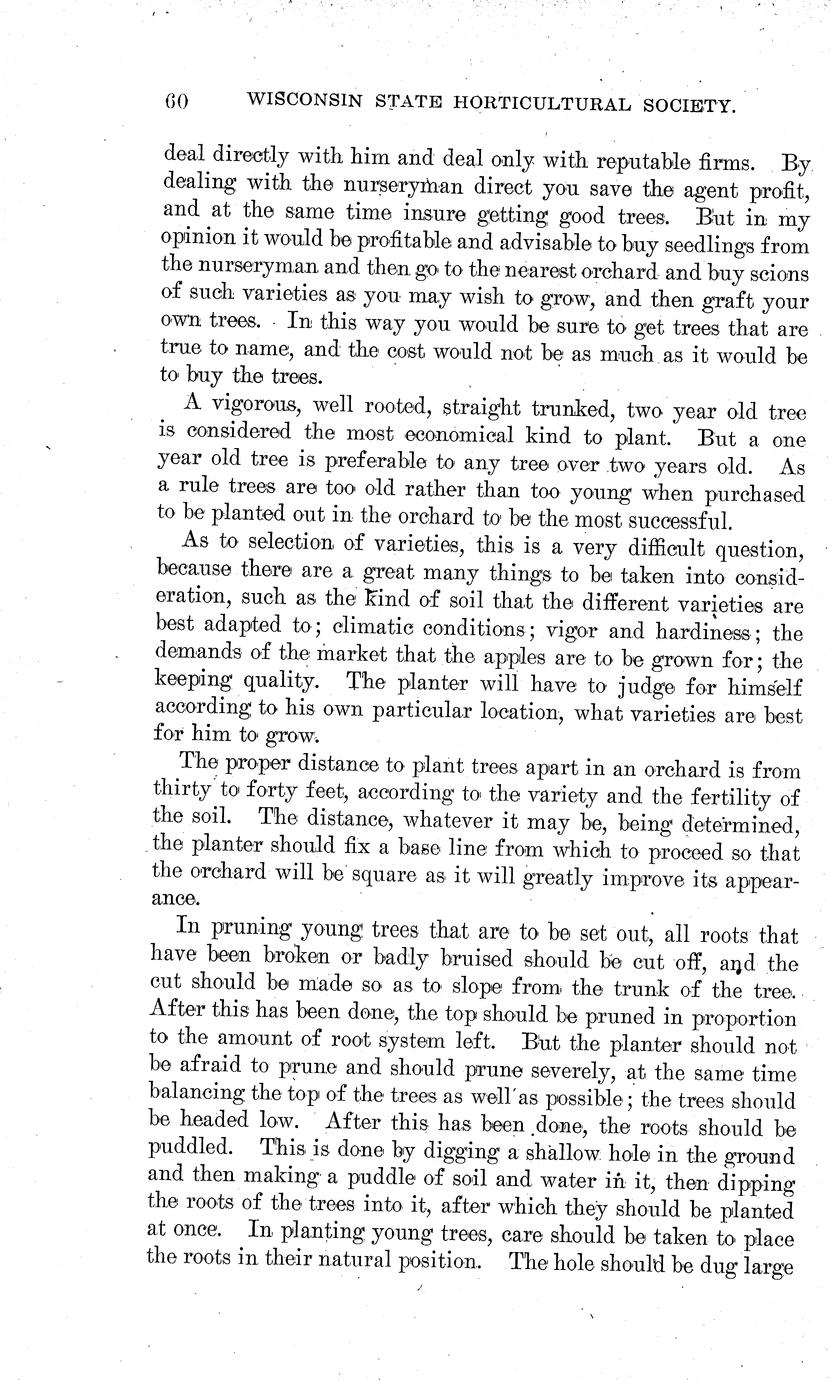 60 WISCONSIN STATE HORTICULTURAL SOCIETY.

deal directly with him and deal only with reputable firms. By dealing with the nurseryman direct you save the agent profit, and at the same time insure getting good trees. But in my opinion it would be profitable and advisable to buy seedlings from the nurseryman and then go to the nearest orchard and buy scions of such varieties as you may wish to grow, and then graft your own trees. In this way you would be sure to get trees that are true to name, and the cost would not be as much as it would be to buy the trees.

A vigorous, well rooted, straight trunked, two year old tree is considered the most economical kind to plant. But a one year old tree is preferable to any tree over two years old. As a rule trees are too old rather than too young when purchased to be planted out in the orchard to be the most successful.

As to selection of varieties, this is a very difficult question, because there are a great many things to be taken into consideration, such as the kind of soil that the different varieties are best adapted to; climatic conditions; vigor and hardiness; the demands of the market that the apples are to be grown for; the keeping quality. The planter will have to judge for himself according to his own particular location, what varieties are best for him to grow.

The proper distance to plant trees apart in an orchard is from thirty to forty feet, according to the variety and the fertility of the soil. The distance, whatever it may be, being determined, the planter should fix a base line from which to proceed so that the orchard will be square as it will greatly improve its appearance.

In pruning young trees that are to be set out, all roots that have been broken or badly bruised should be cut off, and the cut should be made so as to slope from the trunk of the tree. After this has been done, the top should be pruned in proportion to the amount of root system left. But the planter should not be afraid to prune and should prune severely, at the same time balancing the top of the trees as well as possible; the trees should be headed low. After this has been done, the roots should be puddled. This is done by digging a shallow hole in the ground and then making a puddle of soil and water in it, then dipping the roots of the trees into it, after which they should be planted at once. In planting young trees, care should be taken to place the roots in their natural position. The hole should be dug large